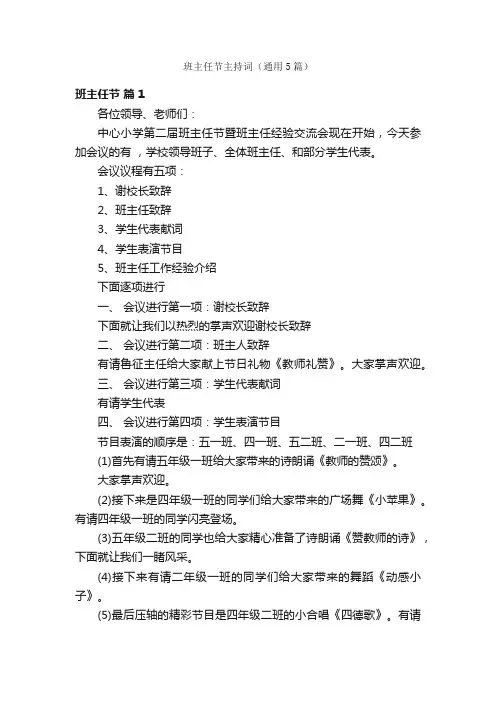 班主任节主持词（通用5篇）

班主任节 篇1

各位领导、老师们：

中心小学第二届班主任节暨班主任经验交流会现在开始，今天参加会议的有，学校领导班子、全体班主任、和部分学生代表。

会议议程有五项：

1、谢校长致辞

2、班主任致辞

3、学生代表献词

4、学生表演节目

5、班主任工作经验介绍

下面逐项进行

一、 会议进行第一项：谢校长致辞

下面就让我们以热烈的掌声欢迎谢校长致辞

二、 会议进行第二项：班主人致辞

有请鲁征主任给大家献上节日礼物《教师礼赞》。大家掌声欢迎。

三、 会议进行第三项：学生代表献词

有请学生代表

四、 会议进行第四项：学生表演节目

节目表演的顺序是：五一班、四一班、五二班、二一班、四二班

(1)首先有请五年级一班给大家带来的诗朗诵《教师的赞颂》。

大家掌声欢迎。

(2)接下来是四年级一班的同学们给大家带来的广场舞《小苹果》。有请四年级一班的同学闪亮登场。

(3)五年级二班的同学也给大家精心准备了诗朗诵《赞教师的诗》，下面就让我们一睹风采。

(4)接下来有请二年级一班的同学们给大家带来的舞蹈《动感小子》。

(5)最后压轴的精彩节目是四年级二班的小合唱《四德歌》。有请